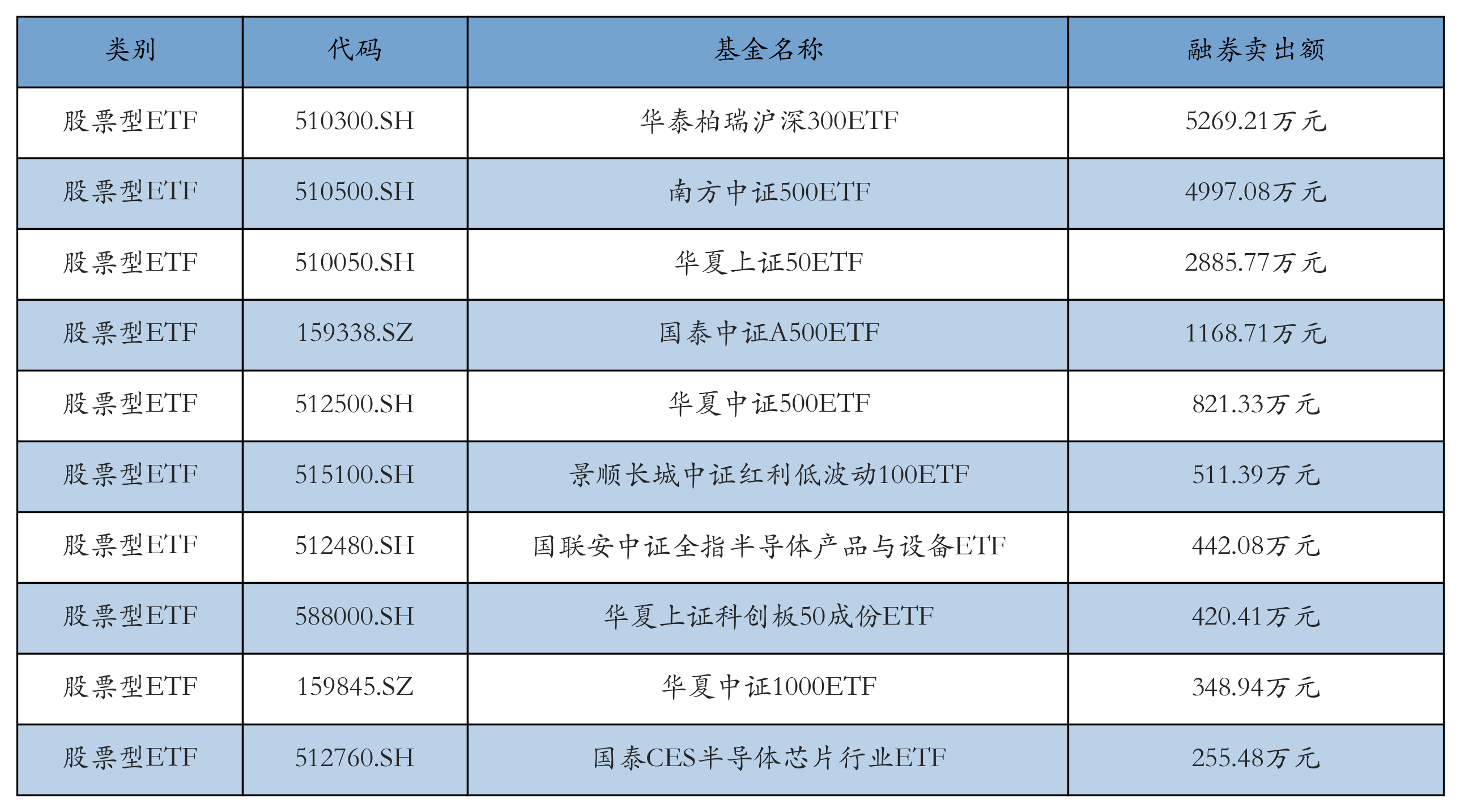 | 类别 | 代码 | 基金名称 | 融券卖出额 |
|---|---|---|---|
| 股票型ETF | 510300.SH | 华泰柏瑞沪深300ETF | 5269.21万元 |
| 股票型ETF | 510500.SH | 南方中证500ETF | 4997.08万元 |
| 股票型ETF | 510050.SH | 华夏上证50ETF | 2885.77万元 |
| 股票型ETF | 159338.SZ | 国泰中证A500ETF | 1168.71万元 |
| 股票型ETF | 512500.SH | 华夏中证500ETF | 821.33万元 |
| 股票型ETF | 515100.SH | 景顺长城中证红利低波动100ETF | 511.39万元 |
| 股票型ETF | 512480.SH | 国联安中证全指半导体产品与设备ETF | 442.08万元 |
| 股票型ETF | 588000.SH | 华夏上证科创板50成份ETF | 420.41万元 |
| 股票型ETF | 159845.SZ | 华夏中证1000ETF | 348.94万元 |
| 股票型ETF | 512760.SH | 国泰CES半导体芯片行业ETF | 255.48万元 |